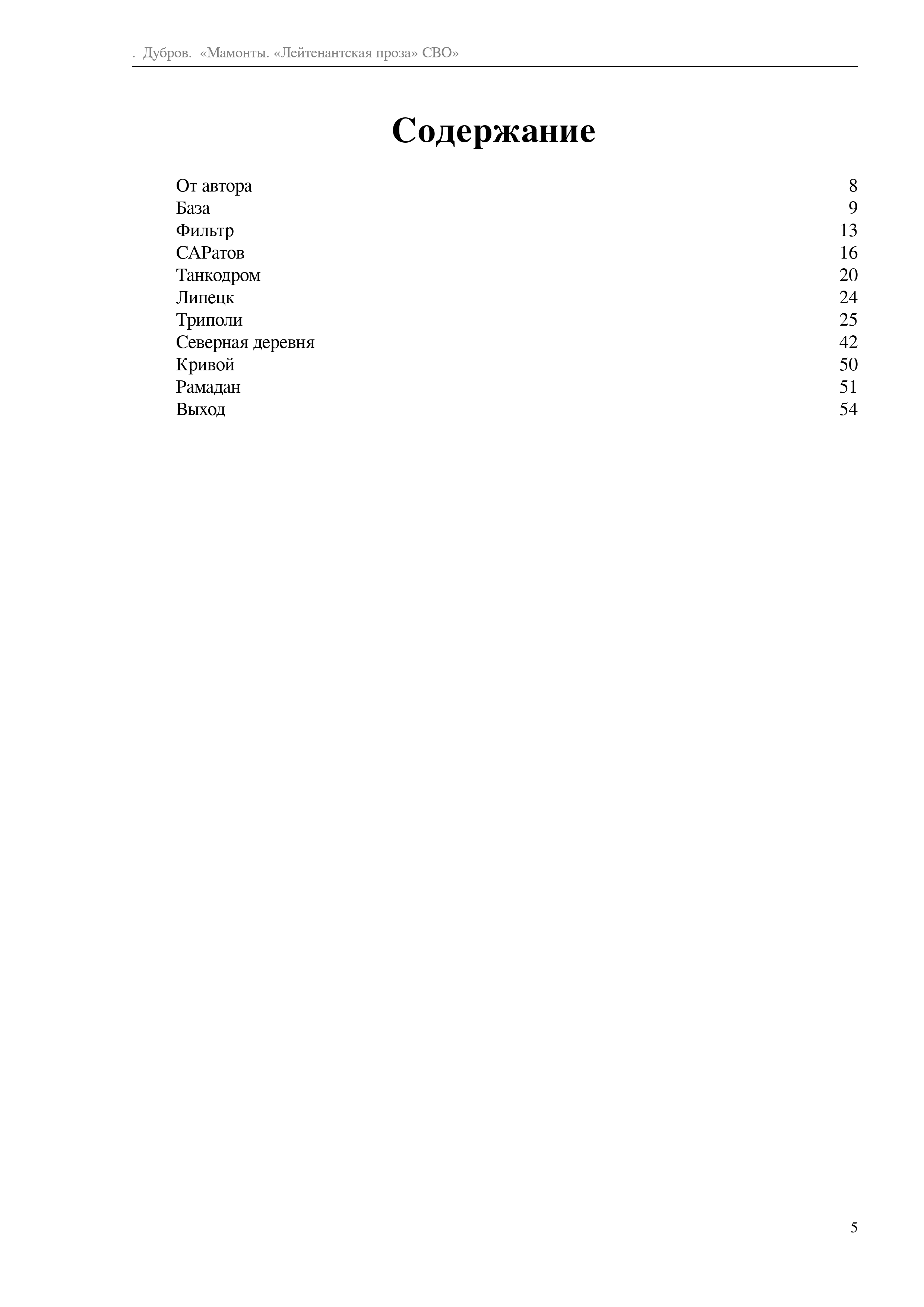 . Дубров. «Мамонты. «Лейтенантская проза» СВО»

Содержание

| | |
|---|---|
| От автора | 8 |
| База | 9 |
| Фильтр | 13 |
| САРатов | 16 |
| Танкодром | 20 |
| Липецк | 24 |
| Триполи | 25 |
| Северная деревня | 42 |
| Кривой | 50 |
| Рамадан | 51 |
| Выход | 54 |

5